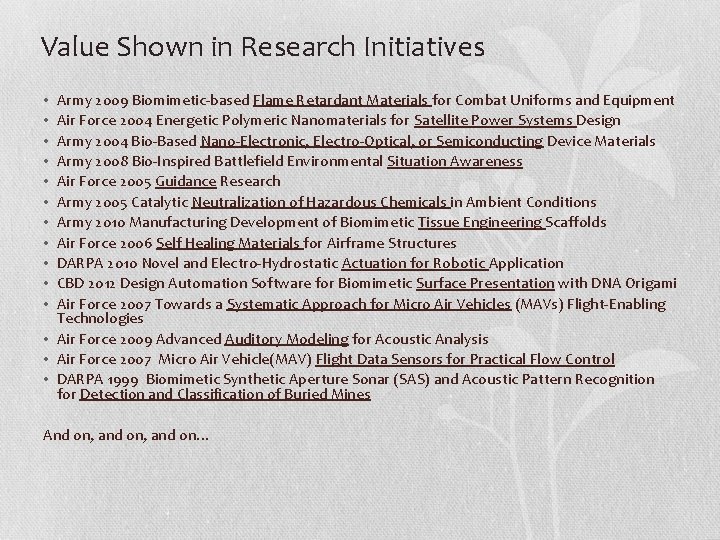 Value Shown in Research Initiatives

• Army 2009 Biomimetic-based Flame Retardant Materials for Combat Uniforms and Equipment
• Air Force 2004 Energetic Polymeric Nanomaterials for Satellite Power Systems Design
• Army 2004 Bio-Based Nano-Electronic, Electro-Optical, or Semiconducting Device Materials
• Army 2008 Bio-Inspired Battlefield Environmental Situation Awareness
• Air Force 2005 Guidance Research
• Army 2005 Catalytic Neutralization of Hazardous Chemicals in Ambient Conditions
• Army 2010 Manufacturing Development of Biomimetic Tissue Engineering Scaffolds
• Air Force 2006 Self Healing Materials for Airframe Structures
• DARPA 2010 Novel and Electro-Hydrostatic Actuation for Robotic Application
• CBD 2012 Design Automation Software for Biomimetic Surface Presentation with DNA Origami
• Air Force 2007 Towards a Systematic Approach for Micro Air Vehicles (MAVs) Flight-Enabling Technologies
• Air Force 2009 Advanced Auditory Modeling for Acoustic Analysis
• Air Force 2007 Micro Air Vehicle(MAV) Flight Data Sensors for Practical Flow Control
• DARPA 1999 Biomimetic Synthetic Aperture Sonar (SAS) and Acoustic Pattern Recognition for Detection and Classification of Buried Mines

And on, and on, and on...